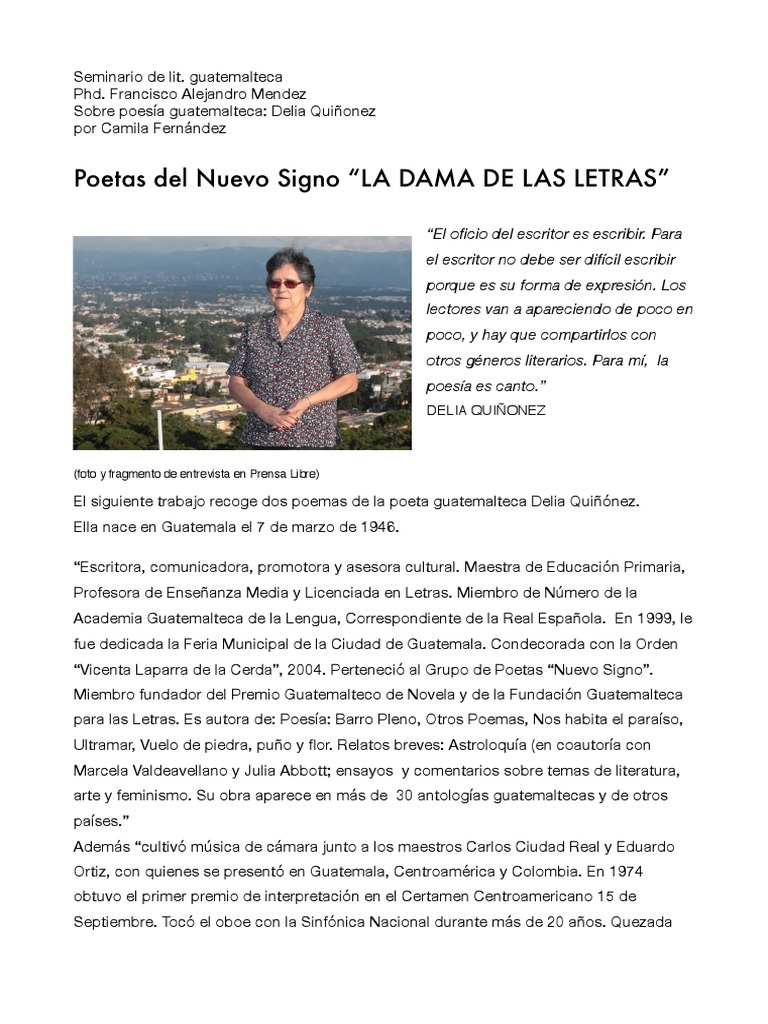 Seminario de lit. guatemalteca
Phd. Francisco Alejandro Mendez
Sobre poesía guatemalteca: Delia Quiñonez
por Camila Fernández

Poetas del Nuevo Signo “LA DAMA DE LAS LETRAS”

“El oficio del escritor es escribir. Para el escritor no debe ser difícil escribir porque es su forma de expresión. Los lectores van a apareciendo de poco en poco, y hay que compartirlos con otros géneros literarios. Para mí, la poesía es canto.”
DELIA QUIÑONEZ

(foto y fragmento de entrevista en Prensa Libre)

El siguiente trabajo recoge dos poemas de la poeta guatemalteca Delia Quiñónez.
Ella nace en Guatemala el 7 de marzo de 1946.

“Escritora, comunicadora, promotora y asesora cultural. Maestra de Educación Primaria, Profesora de Enseñanza Media y Licenciada en Letras. Miembro de Número de la Academia Guatemalteca de la Lengua, Correspondiente de la Real Española. En 1999, le fue dedicada la Feria Municipal de la Ciudad de Guatemala. Condecorada con la Orden “Vicenta Laparra de la Cerda”, 2004. Perteneció al Grupo de Poetas “Nuevo Signo”. Miembro fundador del Premio Guatemalteco de Novela y de la Fundación Guatemalteca para las Letras. Es autora de: Poesía: Barro Pleno, Otros Poemas, Nos habita el paraíso, Ultramar, Vuelo de piedra, puño y flor. Relatos breves: Astroloquía (en coautoría con Marcela Valdeavellano y Julia Abbott; ensayos y comentarios sobre temas de literatura, arte y feminismo. Su obra aparece en más de 30 antologías guatemaltecas y de otros países.”
Además “cultivó música de cámara junto a los maestros Carlos Ciudad Real y Eduardo Ortiz, con quienes se presentó en Guatemala, Centroamérica y Colombia. En 1974 obtuvo el primer premio de interpretación en el Certamen Centroamericano 15 de Septiembre. Tocó el oboe con la Sinfónica Nacional durante más de 20 años. Quezada